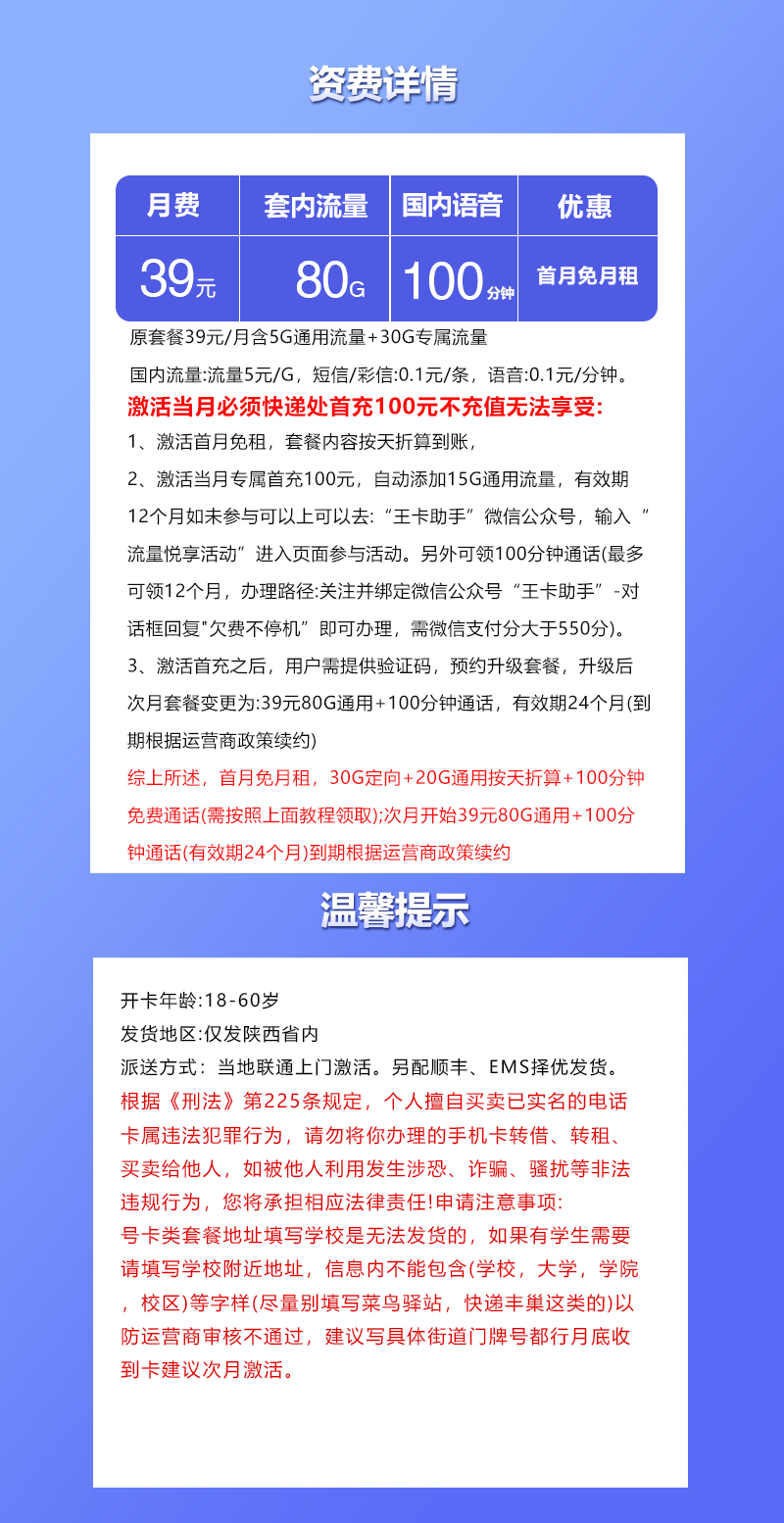 资费详情

| 月费 | 套内流量 | 国内语音 | 优惠 |
|---|---|---|---|
| 39元 | 80G | 100分钟 | 首月免月租 |

原套餐39元/月含5G通用流量+30G专属流量

国内流量:流量5元/G，短信/彩信:0.1元/条，语音:0.1元/分钟。

激活当月必须快递处首充100元不充值无法享受:

1、激活首月免租，套餐内容按天折算到账，

2、激活当月专属首充100元，自动添加15G通用流量，有效期12个月如未参与可以上可以去:“王卡助手”微信公众号，输入“流量悦享活动”进入页面参与活动。另外可领100分钟通话(最多可领12个月，办理路径:关注并绑定微信公众号“王卡助手”-对话框回复"欠费不停机”即可办理，需微信支付分大于550分)。

3、激活首充之后，用户需提供验证码，预约升级套餐，升级后次月套餐变更为:39元80G通用+100分钟通话，有效期24个月(到期根据运营商政策续约)

综上所述，首月免月租，30G定向+20G通用按天折算+100分钟免费通话(需按照上面教程领取);次月开始39元80G通用+100分钟通话(有效期24个月)到期根据运营商政策续约

温馨提示

开卡年龄:18-60岁

发货地区:仅发陕西省内

派送方式：当地联通上门激活。另配顺丰、EMS择优发货。

根据《刑法》第225条规定，个人擅自买卖已实名的电话卡属违法犯罪行为，请勿将你办理的手机卡转借、转租、买卖给他人，如被他人利用发生涉恐、诈骗、骚扰等非法违规行为，您将承担相应法律责任!申请注意事项:

号卡类套餐地址填写学校是无法发货的，如果有学生需要请填写学校附近地址，信息内不能包含(学校，大学，学院，校区)等字样(尽量别填写菜鸟驿站，快递丰巢这类的)以防运营商审核不通过，建议写具体街道门牌号都行月底收到卡建议次月激活。